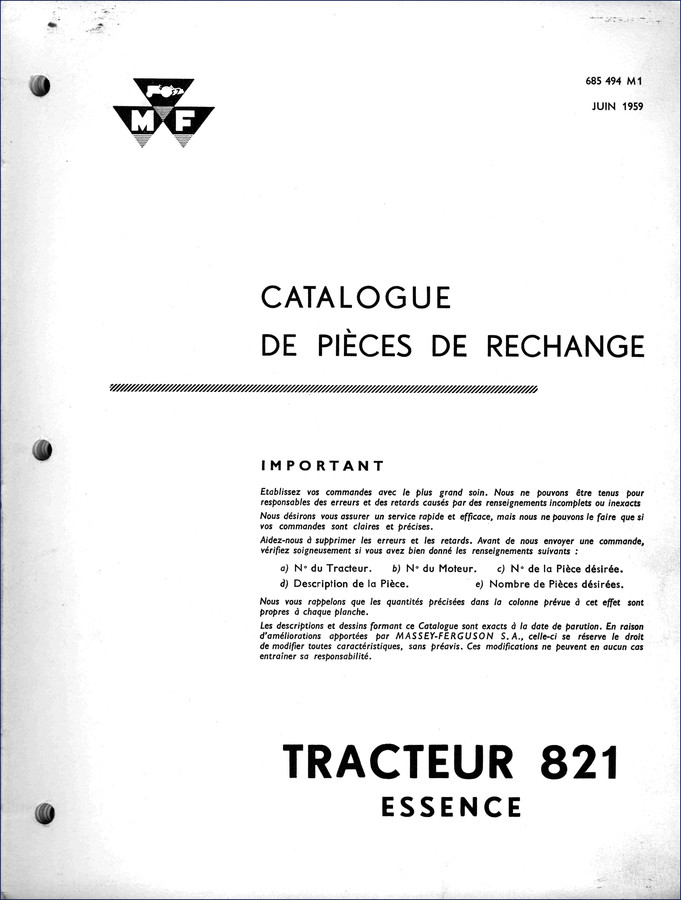 M F

685 494 M1
JUIN 1959

CATALOGUE
DE PIÈCES DE RECHANGE

IMPORTANT

Etablissez vos commandes avec le plus grand soin. Nous ne pouvons être tenus pour responsables des erreurs et des retards causés par des renseignements incomplets ou inexacts

Nous désirons vous assurer un service rapide et efficace, mais nous ne pouvons le faire que si vos commandes sont claires et précises.

Aidez-nous à supprimer les erreurs et les retards. Avant de nous envoyer une commande, vérifiez soigneusement si vous avez bien donné les renseignements suivants :

a) N° du Tracteur. b) N° du Moteur. c) N° de la Pièce désirée.
d) Description de la Pièce. e) Nombre de Pièces désirées.

Nous vous rappelons que les quantités précisées dans la colonne prévue à cet effet sont propres à chaque planche.

Les descriptions et dessins formant ce Catalogue sont exacts à la date de parution. En raison d'améliorations apportées par MASSEY-FERGUSON S. A., celle-ci se réserve le droit de modifier toutes caractéristiques, sans préavis. Ces modifications ne peuvent en aucun cas entraîner sa responsabilité.

TRACTEUR 821
ESSENCE